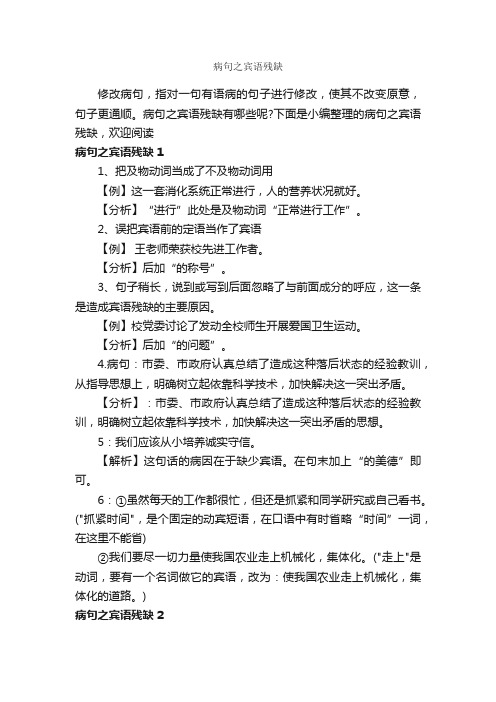 病句之宾语残缺

修改病句，指对一句有语病的句子进行修改，使其不改变原意，句子更通顺。病句之宾语残缺有哪些呢?下面是小编整理的病句之宾语残缺，欢迎阅读

病句之宾语残缺 1

1、把及物动词当成了不及物动词用

【例】这一套消化系统正常进行，人的营养状况就好。

【分析】“进行”此处是及物动词“正常进行工作”。

2、误把宾语前的定语当作了宾语

【例】 王老师荣获校先进工作者。

【分析】后加“的称号”。

3、句子稍长，说到或写到后面忽略了与前面成分的呼应，这一条是造成宾语残缺的主要原因。

【例】校党委讨论了发动全校师生开展爱国卫生运动。

【分析】后加“的问题”。

4.病句：市委、市政府认真总结了造成这种落后状态的经验教训，从指导思想上，明确树立起依靠科学技术，加快解决这一突出矛盾。

【分析】：市委、市政府认真总结了造成这种落后状态的经验教训，明确树立起依靠科学技术，加快解决这一突出矛盾的思想。

5：我们应该从小培养诚实守信。

【解析】这句话的病因在于缺少宾语。在句末加上“的美德”即可。

6：①虽然每天的工作都很忙，但还是抓紧和同学研究或自己看书。("抓紧时间"，是个固定的动宾短语，在口语中有时省略“时间”一词，在这里不能省)

②我们要尽一切力量使我国农业走上机械化，集体化。("走上"是动词，要有一个名词做它的宾语，改为：使我国农业走上机械化，集体化的道路。)

病句之宾语残缺 2